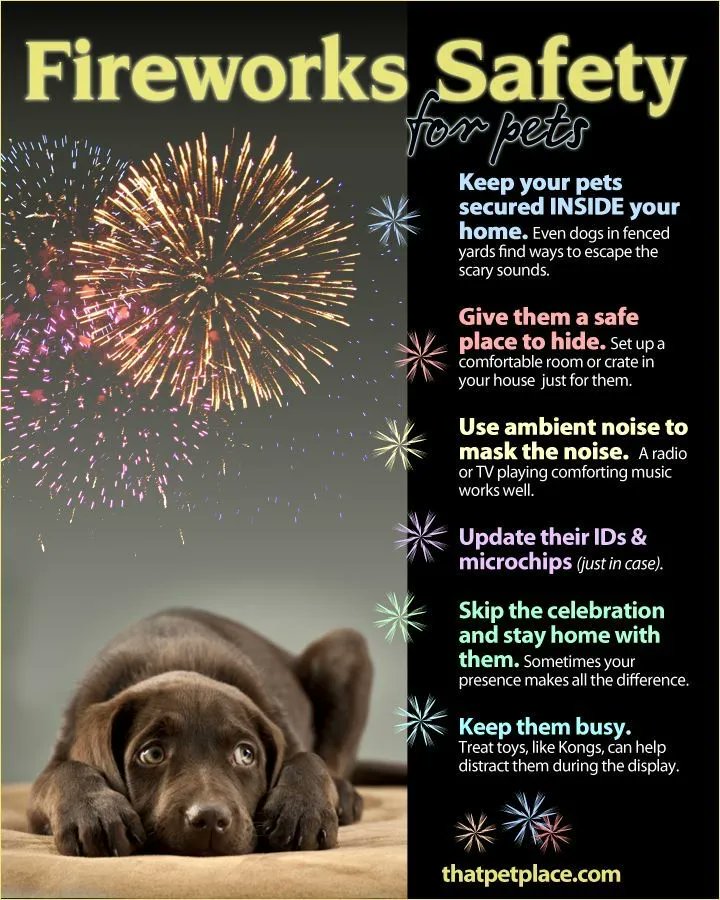 Fireworks Safety
for pets

Keep your pets secured INSIDE your home. Even dogs in fenced yards find ways to escape the scary sounds.

Give them a safe place to hide. Set up a comfortable room or crate in your house just for them.

Use ambient noise to mask the noise. A radio or TV playing comforting music works well.

Update their IDs & microchips (just in case).

Skip the celebration and stay home with them. Sometimes your presence makes all the difference.

Keep them busy. Treat toys, like Kongs, can help distract them during the display.

thatpetplace.com